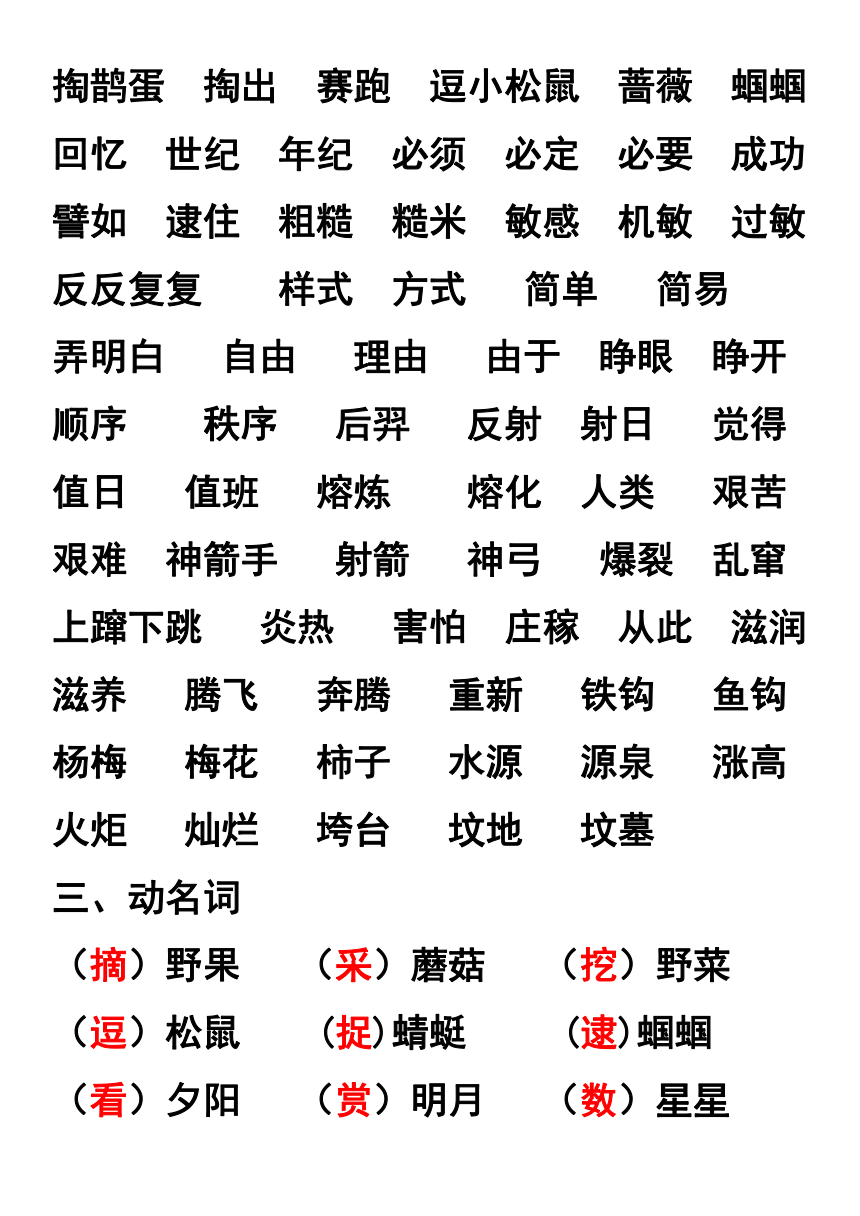 掏鹊蛋　掏出　赛跑　逗小松鼠　蔷薇　蝈蝈
回忆　世纪　年纪　必须　必定　必要　成功
譬如　逮住　粗糙　糙米　敏感　机敏　过敏
反反复复　样式　方式　简单　简易
弄明白　自由　理由　由于　睁眼　睁开
顺序　秩序　后羿　反射　射日　觉得
值日　值班　熔炼　熔化　人类　艰苦
艰难　神箭手　射箭　神弓　爆裂　乱窜
上蹿下跳　炎热　害怕　庄稼　从此　滋润
滋养　腾飞　奔腾　重新　铁钩　鱼钩
杨梅　梅花　柿子　水源　源泉　涨高
火炬　灿烂　垮台　坟地　坟墓

三、动名词

（摘）野果　（采）蘑菇　（挖）野菜
（逗）松鼠　（捉）蜻蜓　（逮）蝈蝈
（看）夕阳　（赏）明月　（数）星星